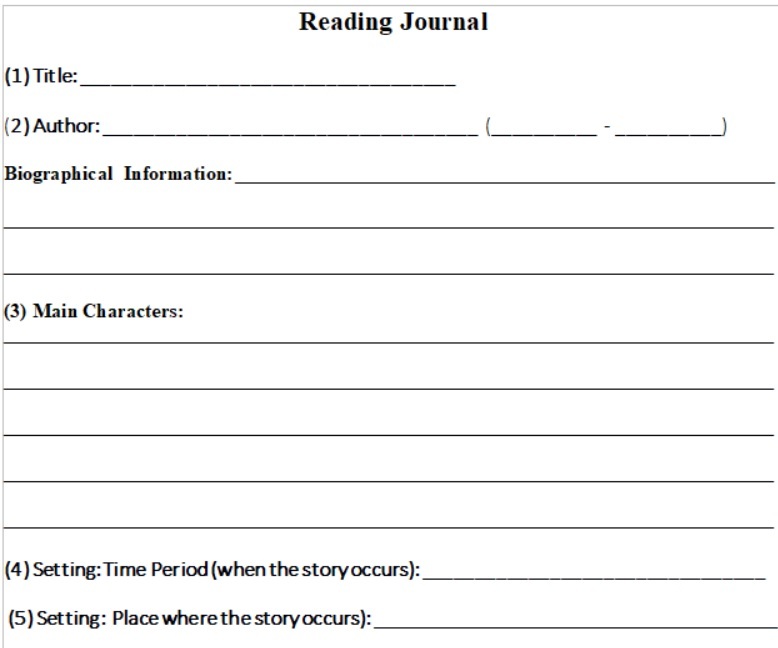 Reading Journal

(1) Title: ____

(2) Author: ____ (____ - ____)

Biographical Information: ____

____

____

(3) Main Characters:

____

____

____

____

____

(4) Setting: Time Period (when the story occurs): ____

(5) Setting: Place where the story occurs): ____